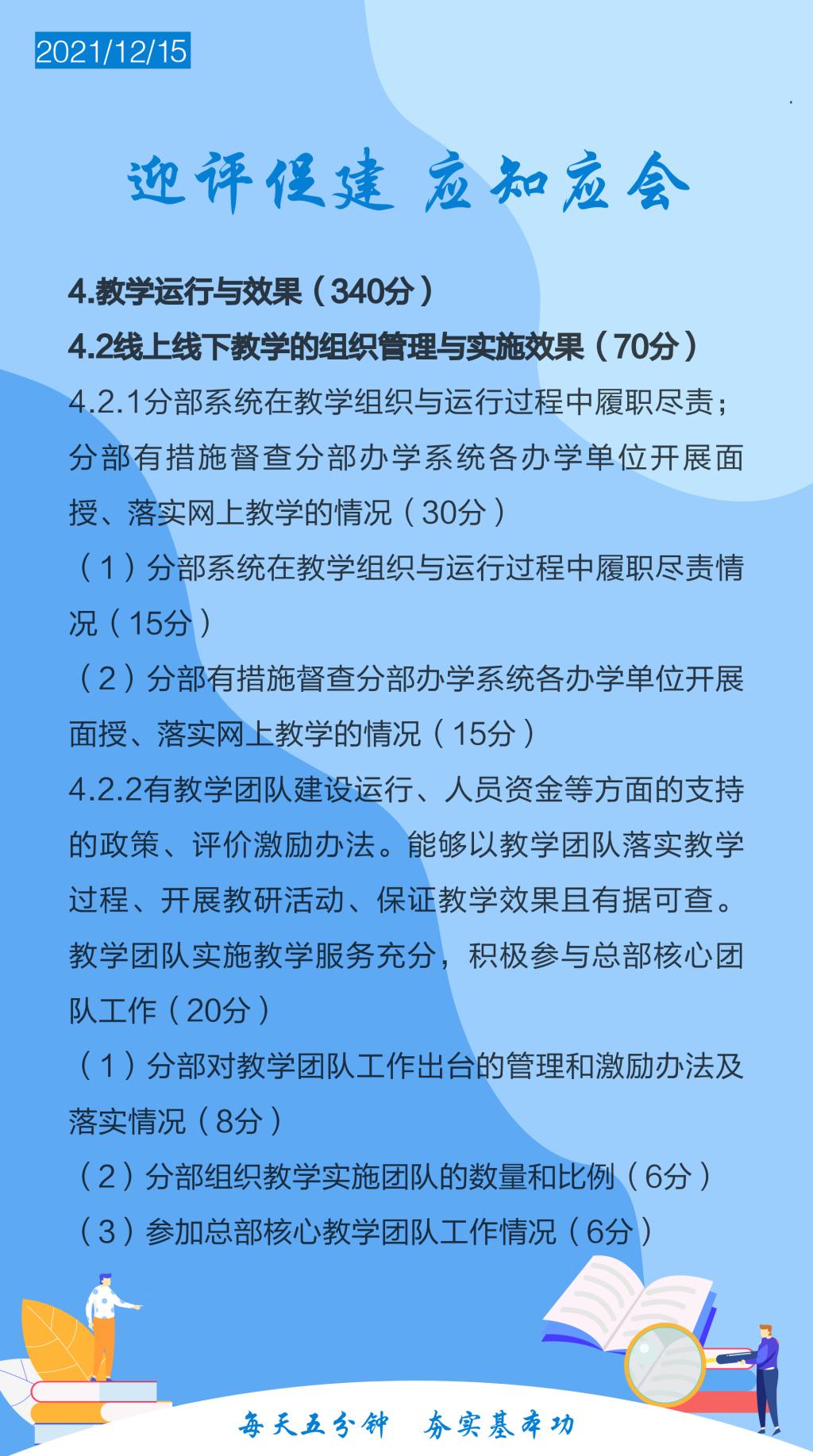 2021/12/15

迎评促建 应知应会

4.教学运行与效果（340分）

4.2线上线下教学的组织管理与实施效果（70分）

4.2.1分部系统在教学组织与运行过程中履职尽责；分部有措施督查分部办学系统各办学单位开展面授、落实网上教学的情况（30分）

（1）分部系统在教学组织与运行过程中履职尽责情况（15分）

（2）分部有措施督查分部办学系统各办学单位开展面授、落实网上教学的情况（15分）

4.2.2有教学团队建设运行、人员资金等方面的支持的政策、评价激励办法。能够以教学团队落实教学过程、开展教研活动、保证教学效果且有据可查。教学团队实施教学服务充分，积极参与总部核心团队工作（20分）

（1）分部对教学团队工作出台的管理和激励办法及落实情况（8分）

（2）分部组织教学实施团队的数量和比例（6分）

（3）参加总部核心教学团队工作情况（6分）

每天五分钟 夯实基本功